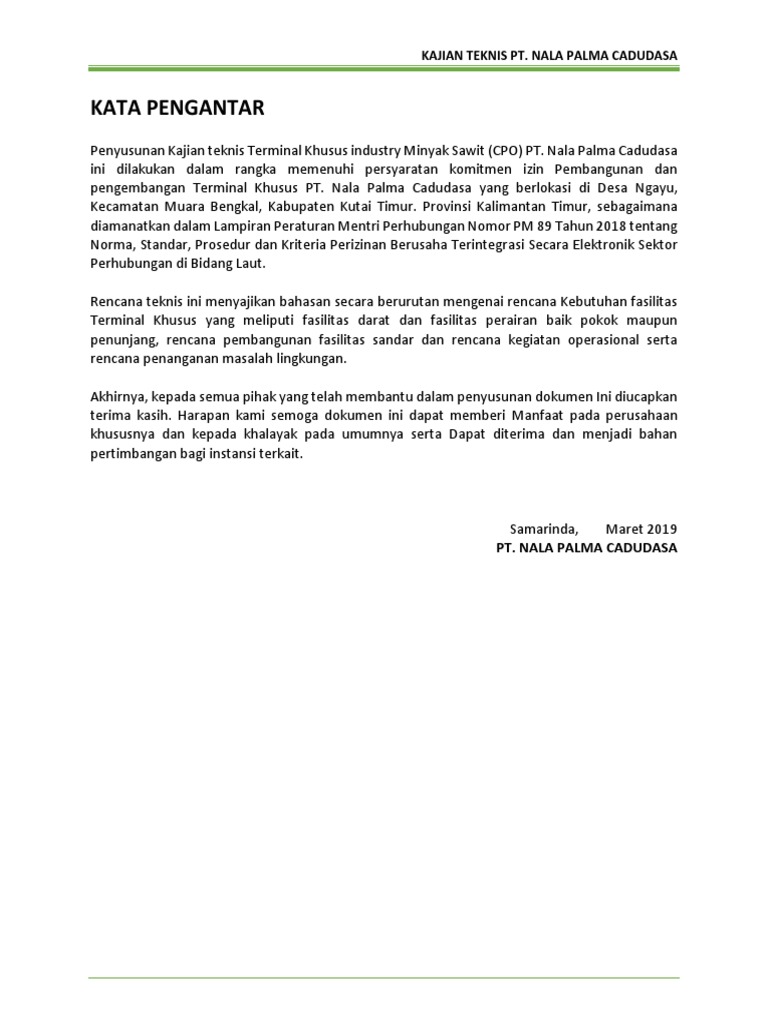 KAJIAN TEKNIS PT. NALA PALMA CADUDASA

KATA PENGANTAR

Penyusunan Kajian teknis Terminal Khusus industry Minyak Sawit (CPO) PT. Nala Palma Cadudasa ini dilakukan dalam rangka memenuhi persyaratan komitmen izin Pembangunan dan pengembangan Terminal Khusus PT. Nala Palma Cadudasa yang berlokasi di Desa Ngayu, Kecamatan Muara Bengkal, Kabupaten Kutai Timur. Provinsi Kalimantan Timur, sebagaimana diamanatkan dalam Lampiran Peraturan Mentri Perhubungan Nomor PM 89 Tahun 2018 tentang Norma, Standar, Prosedur dan Kriteria Perizinan Berusaha Terintegrasi Secara Elektronik Sektor Perhubungan di Bidang Laut.

Rencana teknis ini menyajikan bahasan secara berurutan mengenai rencana Kebutuhan fasilitas Terminal Khusus yang meliputi fasilitas darat dan fasilitas perairan baik pokok maupun penunjang, rencana pembangunan fasilitas sandar dan rencana kegiatan operasional serta rencana penanganan masalah lingkungan.

Akhirnya, kepada semua pihak yang telah membantu dalam penyusunan dokumen Ini diucapkan terima kasih. Harapan kami semoga dokumen ini dapat memberi Manfaat pada perusahaan khususnya dan kepada khalayak pada umumnya serta Dapat diterima dan menjadi bahan pertimbangan bagi instansi terkait.

Samarinda, Maret 2019
PT. NALA PALMA CADUDASA